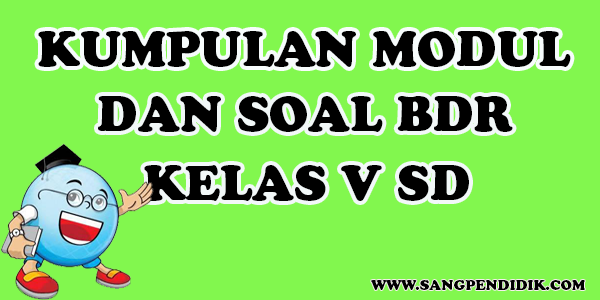 KUMPULAN MODUL DAN SOAL BDR KELAS V SD

WWW.SANGPENDIDIK.COM